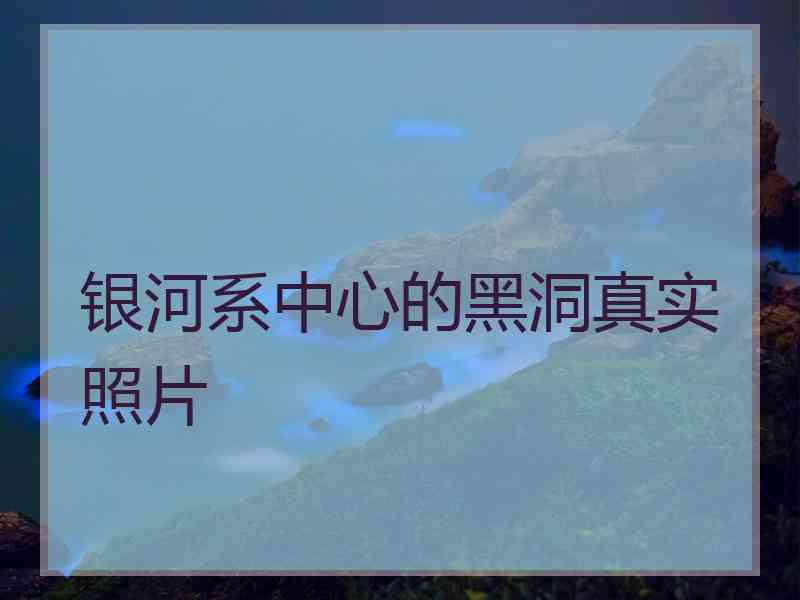 银河系中心的黑洞真实照片